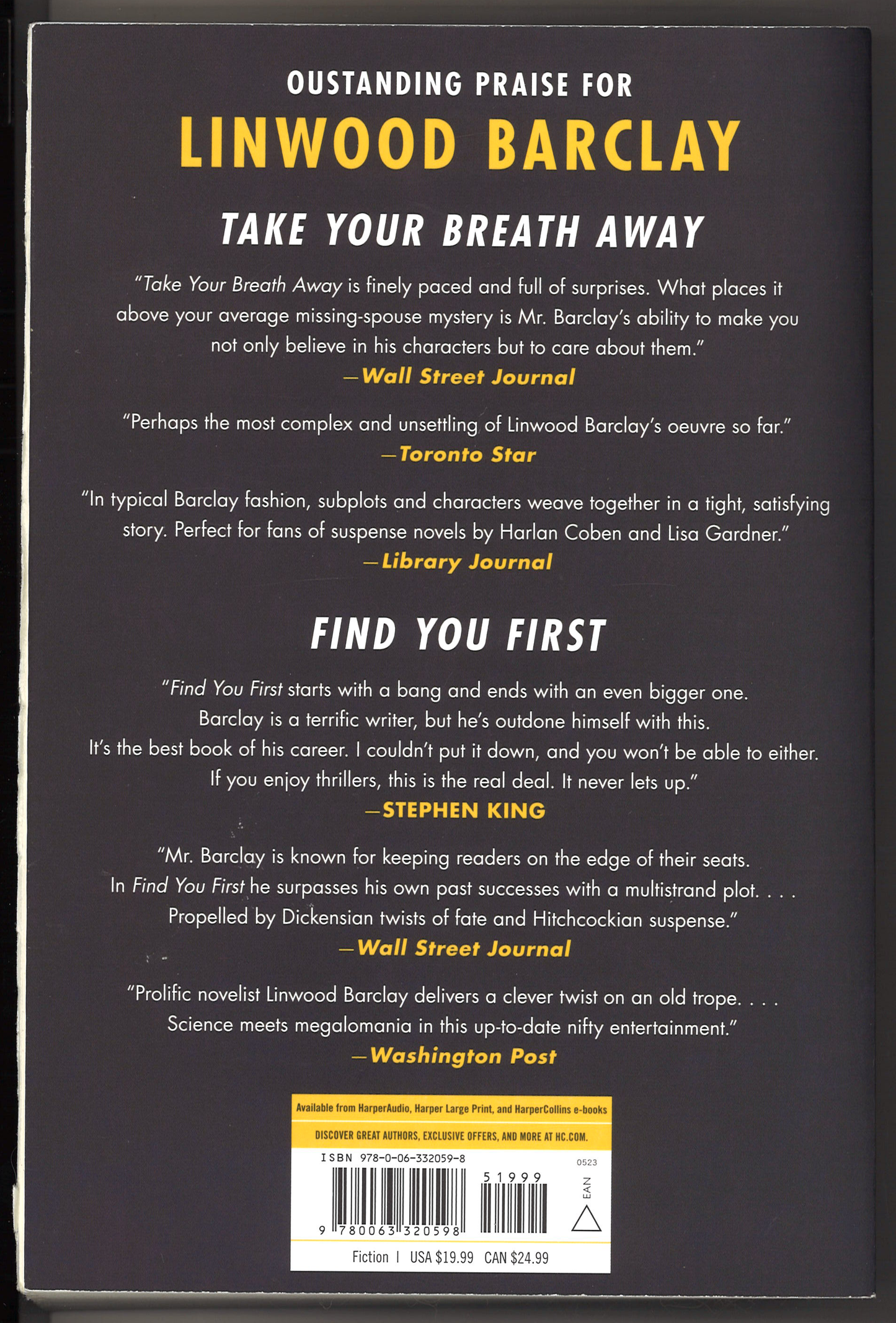 OUSTANDING PRAISE FOR
LINWOOD BARCLAY

TAKE YOUR BREATH AWAY

"Take Your Breath Away is finely paced and full of surprises. What places it above your average missing-spouse mystery is Mr. Barclay's ability to make you not only believe in his characters but to care about them."
—Wall Street Journal

"Perhaps the most complex and unsettling of Linwood Barclay's oeuvre so far."
—Toronto Star

"In typical Barclay fashion, subplots and characters weave together in a tight, satisfying story. Perfect for fans of suspense novels by Harlan Coben and Lisa Gardner."
—Library Journal

FIND YOU FIRST

"Find You First starts with a bang and ends with an even bigger one. Barclay is a terrific writer, but he's outdone himself with this. It's the best book of his career. I couldn't put it down, and you won't be able to either. If you enjoy thrillers, this is the real deal. It never lets up."
—STEPHEN KING

"Mr. Barclay is known for keeping readers on the edge of their seats. In Find You First he surpasses his own past successes with a multistrand plot. . . . Propelled by Dickensian twists of fate and Hitchcockian suspense."
—Wall Street Journal

"Prolific novelist Linwood Barclay delivers a clever twist on an old trope. . . . Science meets megalomania in this up-to-date nifty entertainment."
—Washington Post

Available from HarperAudio, Harper Large Print, and HarperCollins e-books

DISCOVER GREAT AUTHORS, EXCLUSIVE OFFERS, AND MORE AT HC.COM.

ISBN 978-0-06-332059-8
0523
51999
EAN
9 780063 320598
Fiction | USA $19.99 CAN $24.99